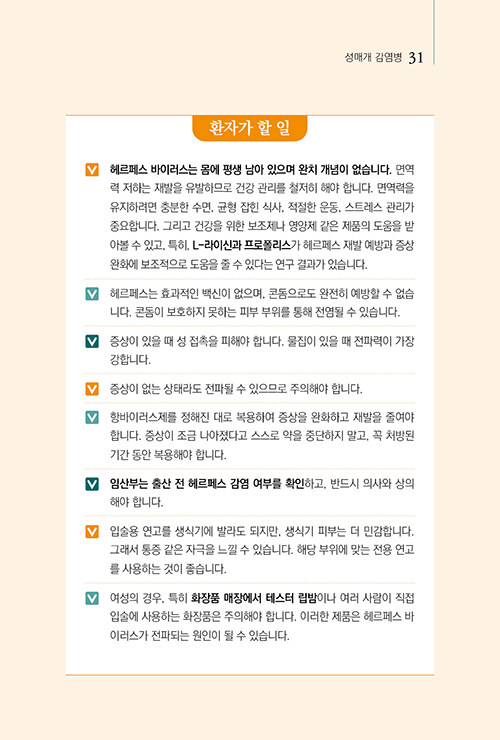 성매개 감염병 31

환자가 할 일

헤르페스 바이러스는 몸에 평생 남아 있으며 완치 개념이 없습니다. 면역력 저하는 재발을 유발하므로 건강 관리를 철저히 해야 합니다. 면역력을 유지하려면 충분한 수면, 균형 잡힌 식사, 적절한 운동, 스트레스 관리가 중요합니다. 그리고 건강을 위한 보조제나 영양제 같은 제품의 도움을 받아볼 수 있고, 특히, L-라이신과 프로폴리스가 헤르페스 재발 예방과 증상 완화에 보조적으로 도움을 줄 수 있다는 연구 결과가 있습니다.

헤르페스는 효과적인 백신이 없으며, 콘돔으로도 완전히 예방할 수 없습니다. 콘돔이 보호하지 못하는 피부 부위를 통해 전염될 수 있습니다.

증상이 있을 때 성 접촉을 피해야 합니다. 물집이 있을 때 전파력이 가장 강합니다.

증상이 없는 상태라도 전파될 수 있으므로 주의해야 합니다.

항바이러스제를 정해진 대로 복용하여 증상을 완화하고 재발을 줄여야 합니다. 증상이 조금 나아졌다고 스스로 약을 중단하지 말고, 꼭 처방된 기간 동안 복용해야 합니다.

임산부는 출산 전 헤르페스 감염 여부를 확인하고, 반드시 의사와 상의해야 합니다.

입술용 연고를 생식기에 발라도 되지만, 생식기 피부는 더 민감합니다. 그래서 통증 같은 자극을 느낄 수 있습니다. 해당 부위에 맞는 전용 연고를 사용하는 것이 좋습니다.

여성의 경우, 특히 화장품 매장에서 테스터 립밤이나 여러 사람이 직접 입술에 사용하는 화장품은 주의해야 합니다. 이러한 제품은 헤르페스 바이러스가 전파되는 원인이 될 수 있습니다.